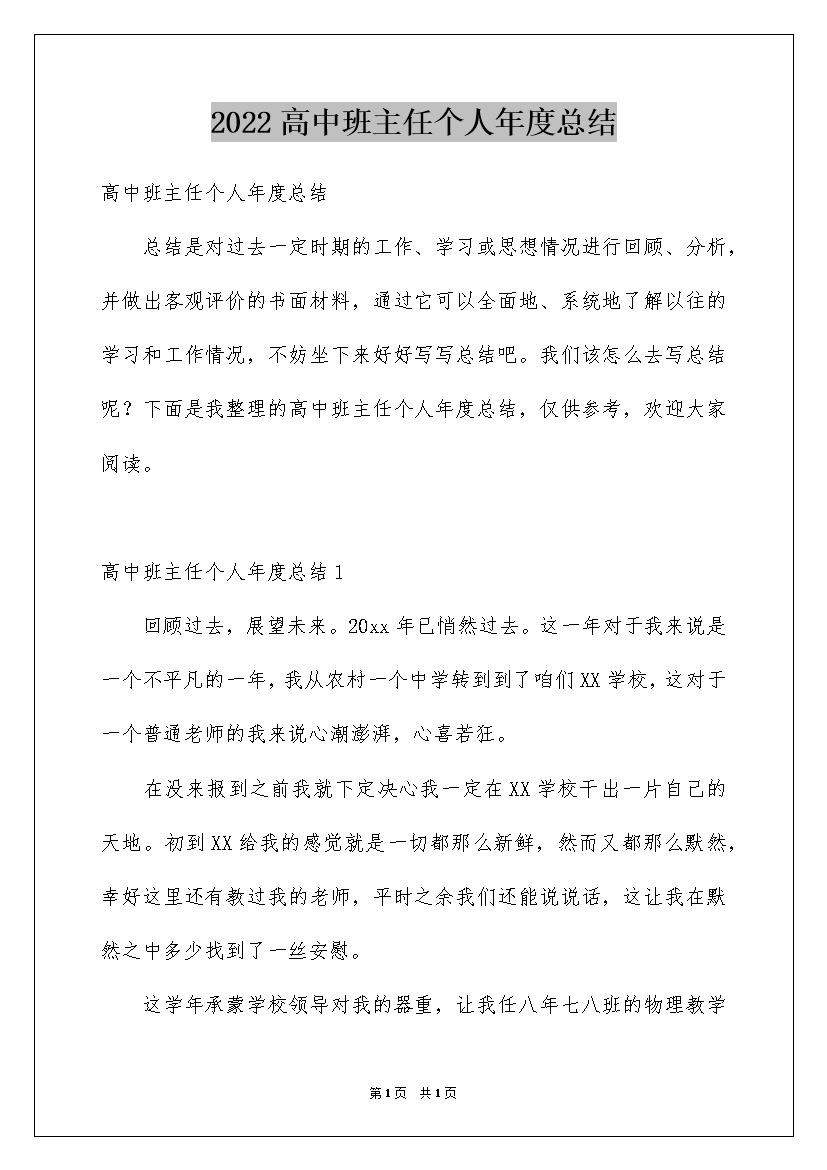 2022高中班主任个人年度总结

高中班主任个人年度总结

总结是对过去一定时期的工作、学习或思想情况进行回顾、分析，并做出客观评价的书面材料，通过它可以全面地、系统地了解以往的学习和工作情况，不妨坐下来好好写写总结吧。我们该怎么去写总结呢？下面是我整理的高中班主任个人年度总结，仅供参考，欢迎大家阅读。

高中班主任个人年度总结1

回顾过去，展望未来。20xx年已悄然过去。这一年对于我来说是一个不平凡的一年，我从农村一个中学转到到了咱们XX学校，这对于一个普通老师的我来说心潮澎湃，心喜若狂。

在没来报到之前我就下定决心我一定在XX学校干出一片自己的天地。初到XX给我的感觉就是一切都那么新鲜，然而又都那么默然，幸好这里还有教过我的老师，平时之余我们还能说说话，这让我在默然之中多少找到了一丝安慰。

这学年承蒙学校领导对我的器重，让我任八年七八班的物理教学

第1页 共1页